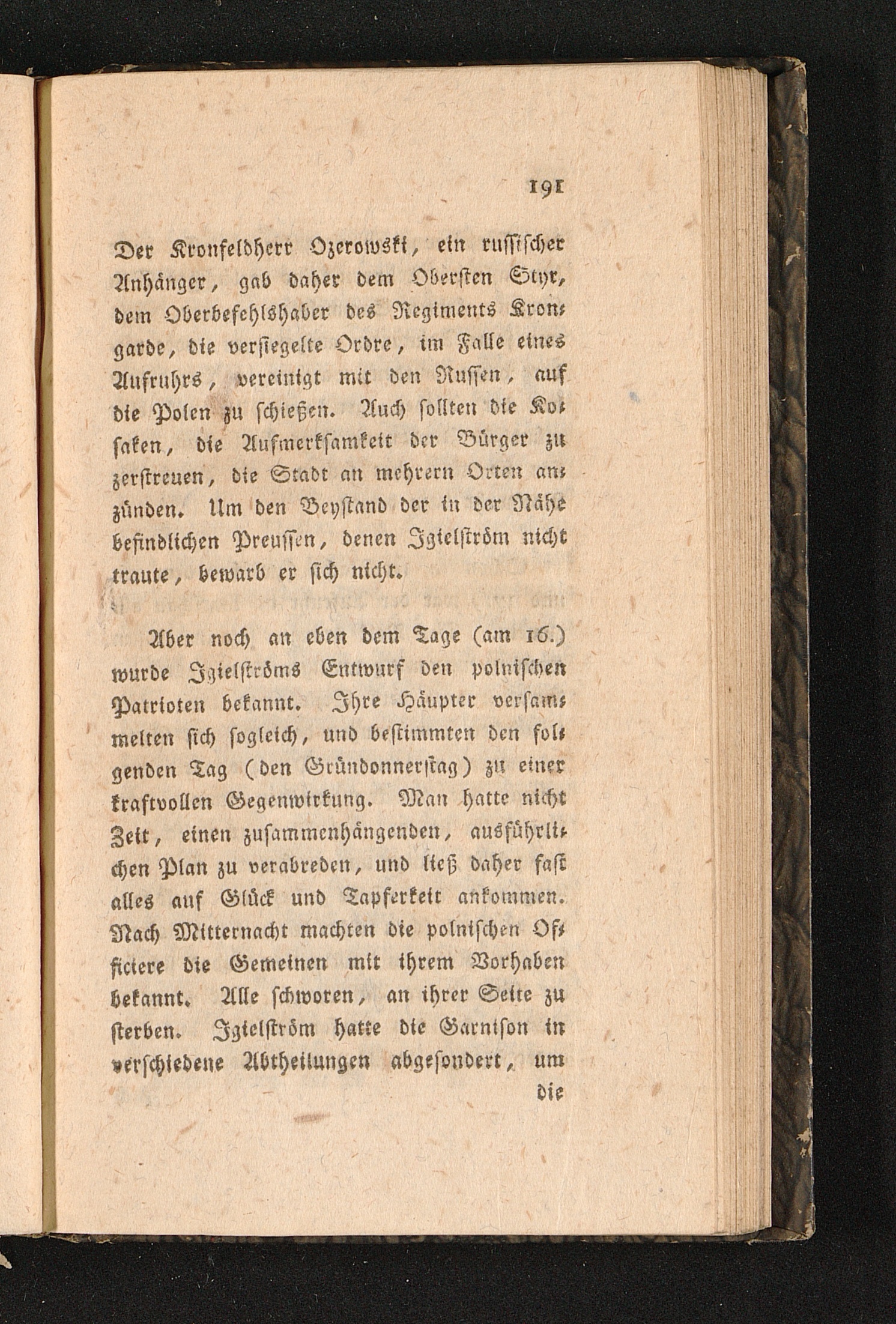 191

Der Kronfeldherr Ozerowski, ein russischer Anhänger, gab daher dem Obersten Styr, dem Oberbefehlshaber des Regiments Krongarde, die versiegelte Ordre, im Falle eines Aufruhrs, vereinigt mit den Russen, auf die Polen zu schießen. Auch sollten die Kosaken, die Aufmerksamkeit der Bürger zu zerstreuen, die Stadt an mehrern Orten anzünden. Um den Beystand der in der Nähe befindlichen Preussen, denen Igielström nicht traute, bewarb er sich nicht.

Aber noch an eben dem Tage (am 16.) wurde Igielströms Entwurf den polnischen Patrioten bekannt. Ihre Häupter versammelten sich sogleich, und bestimmten den folgenden Tag (den Gründonnerstag) zu einer kraftvollen Gegenwirkung. Man hatte nicht Zeit, einen zusammenhängenden, ausführlichen Plan zu verabreden, und ließ daher fast alles auf Glück und Tapferkeit ankommen. Nach Mitternacht machten die polnischen Officiere die Gemeinen mit ihrem Vorhaben bekannt. Alle schworen, an ihrer Seite zu sterben. Igielström hatte die Garnison in verschiedene Abtheilungen abgesondert, um

die